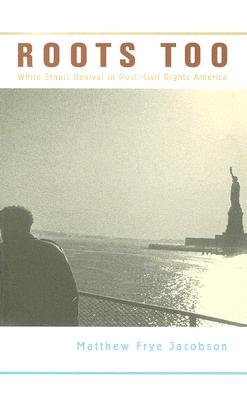 ROOTS TOO

White Ethnic Revival in Post-Civil Rights America

Matthew Frye Jacobson